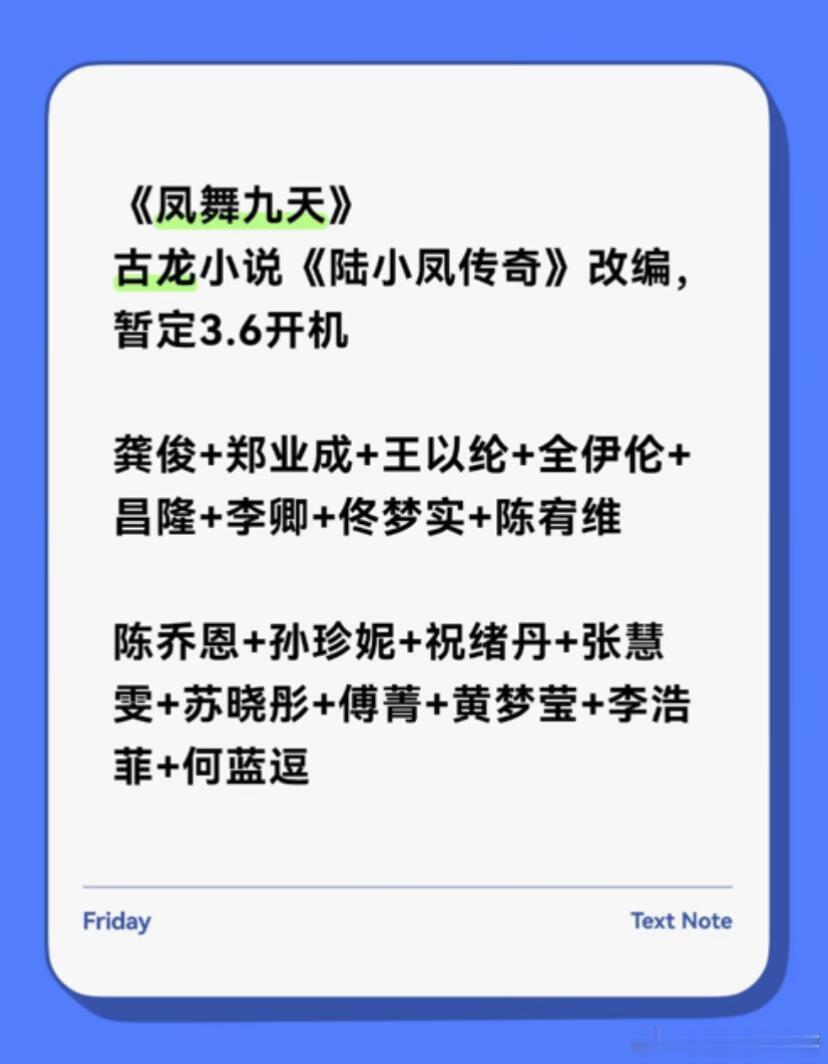 《凤舞九天》
古龙小说《陆小凤传奇》改编，暂定3.6开机

龚俊+郑业成+王以纶+全伊伦+昌隆+李卿+佟梦实+陈宥维

陈乔恩+孙珍妮+祝绪丹+张慧雯+苏晓彤+傅菁+黄梦莹+李浩菲+何蓝逗

Friday

Text Note